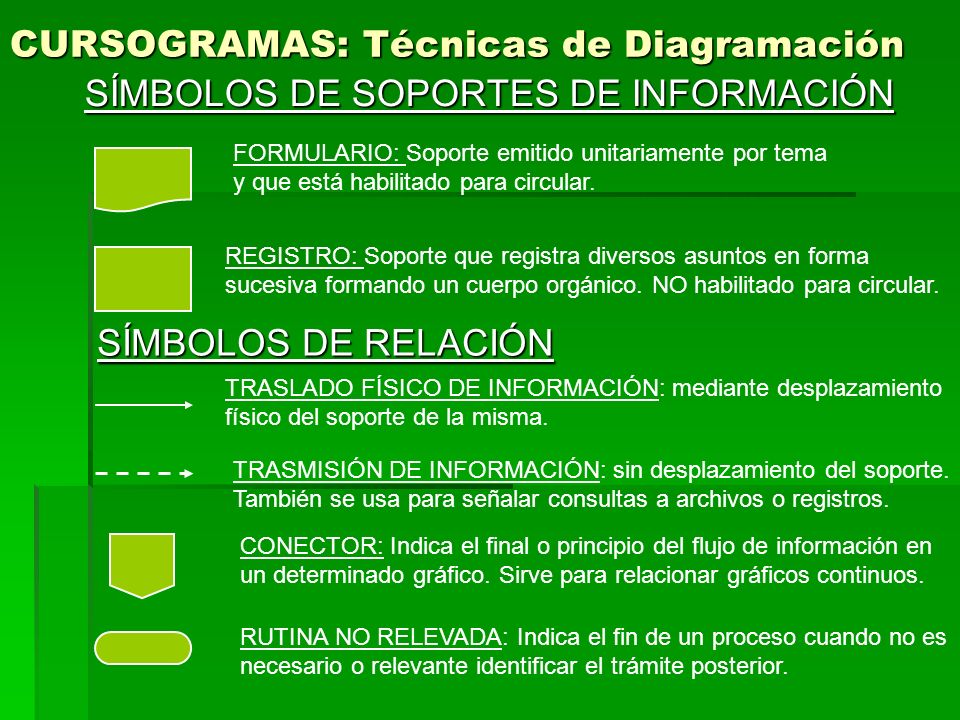 CURSOGRAMAS: Técnicas de Diagramación

SÍMBOLOS DE SOPORTES DE INFORMACIÓN

FORMULARIO: Soporte emitido unitariamente por tema y que está habilitado para circular.

REGISTRO: Soporte que registra diversos asuntos en forma sucesiva formando un cuerpo orgánico. NO habilitado para circular.

SÍMBOLOS DE RELACIÓN

TRASLADO FÍSICO DE INFORMACIÓN: mediante desplazamiento físico del soporte de la misma.

TRASMISIÓN DE INFORMACIÓN: sin desplazamiento del soporte. También se usa para señalar consultas a archivos o registros.

CONECTOR: Indica el final o principio del flujo de información en un determinado gráfico. Sirve para relacionar gráficos continuos.

RUTINA NO RELEVADA: Indica el fin de un proceso cuando no es necesario o relevante identificar el trámite posterior.